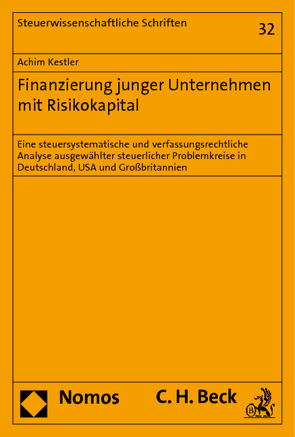 Steuerwissenschaftliche Schriften

32

Achim Kestler

Finanzierung junger Unternehmen mit Risikokapital

Eine steuersystematische und verfassungsrechtliche Analyse ausgewählter steuerlicher Problemkreise in Deutschland, USA und Großbritannien

Nomos

C. H. Beck